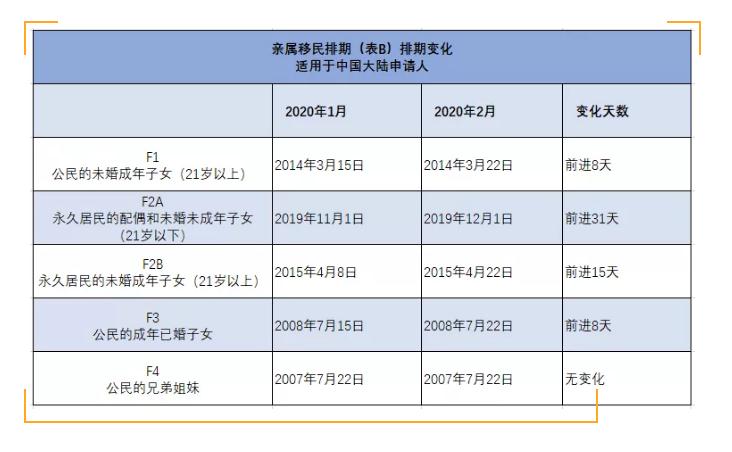 亲属移民排期（表B）排期变化
适用于中国大陆申请人

| | 2020年1月 | 2020年2月 | 变化天数 |
|---|---|---|---|
| F1 公民的未婚成年子女（21岁以上） | 2014年3月15日 | 2014年3月22日 | 前进8天 |
| F2A 永久居民的配偶和未婚未成年子女（21岁以下） | 2019年11月1日 | 2019年12月1日 | 前进31天 |
| F2B 永久居民的未婚成年子女（21岁以上） | 2015年4月8日 | 2015年4月22日 | 前进15天 |
| F3 公民的成年已婚子女 | 2008年7月15日 | 2008年7月22日 | 前进8天 |
| F4 公民的兄弟姐妹 | 2007年7月22日 | 2007年7月22日 | 无变化 |